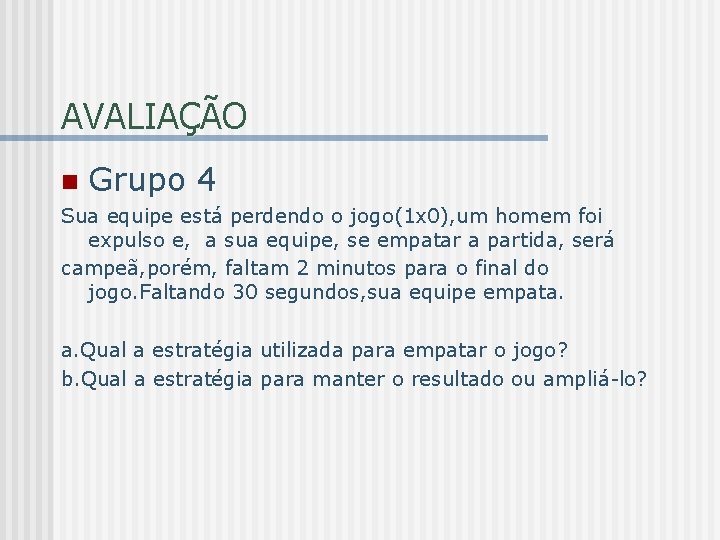 AVALIAÇÃO

Grupo 4

Sua equipe está perdendo o jogo(1x0),um homem foi expulso e, a sua equipe, se empatar a partida, será
campeã,porém, faltam 2 minutos para o final do jogo.Faltando 30 segundos,sua equipe empata.

a.Qual a estratégia utilizada para empatar o jogo?
b.Qual a estratégia para manter o resultado ou ampliá-lo?